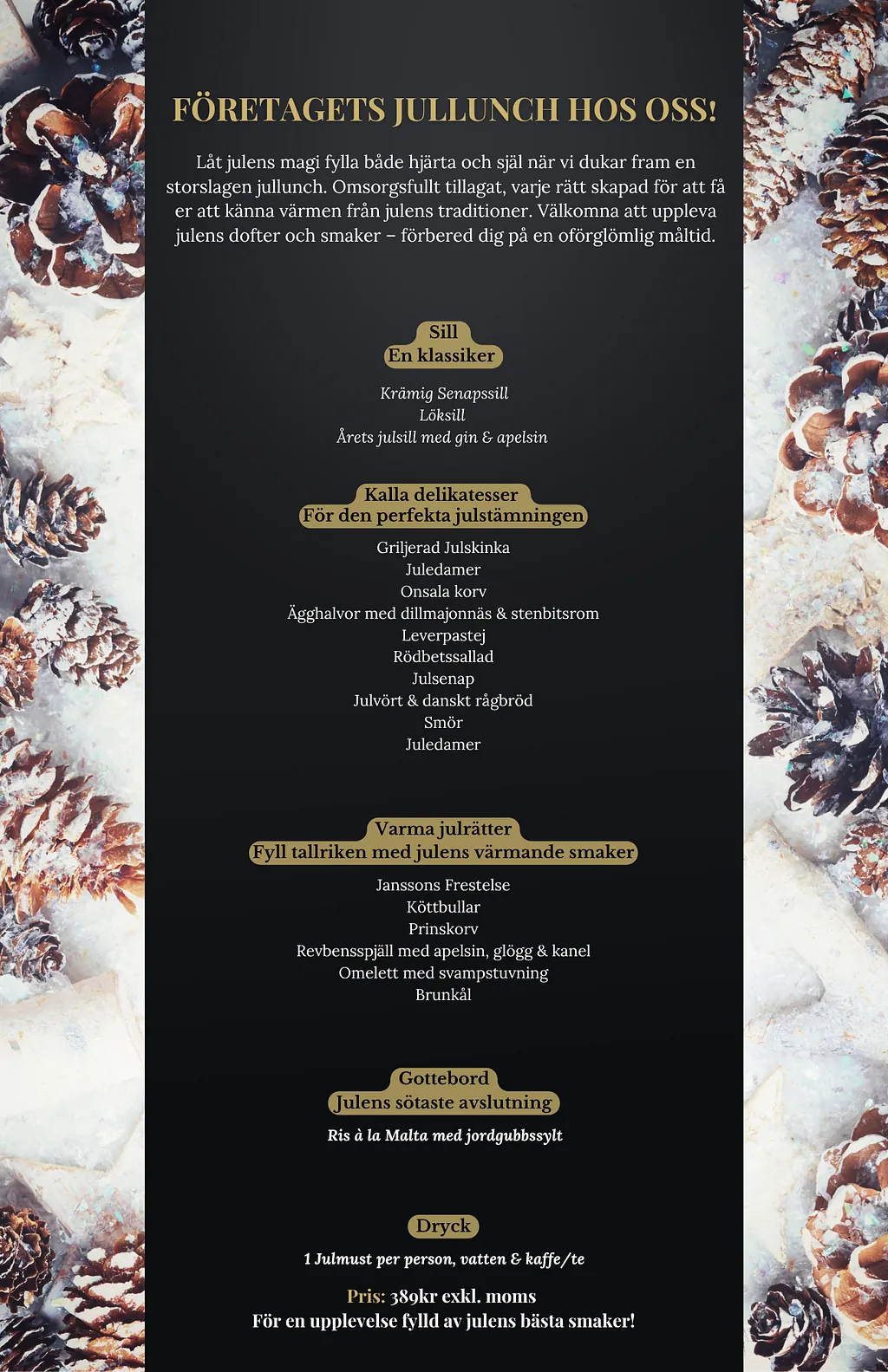 FÖRETAGETS JULLUNCH HOS OSS!

Låt julens magi fylla både hjärta och själ när vi dukar fram en storslagen jullunch. Omsorgsfullt tillagat, varje rätt skapad för att få er att känna värmen från julens traditioner. Välkomna att uppleva julens dofter och smaker – förbered dig på en oförglömlig måltid.

Sill
En klassiker

Krämig Senapssill
Löksill
Årets julsill med gin & apelsin

Kalla delikatesser
För den perfekta julstämningen

Griljerad Julskinka
Juledamer
Onsala korv
Ägghalvor med dillmajonnäs & stenbitsrom
Leverpastej
Rödbetssallad
Julsenap
Julvört & danskt rågbröd
Smör
Juledamer

Varma julrätter
Fyll tallriken med julens värmande smaker

Janssons Frestelse
Köttbullar
Prinskorv
Revbensspjäll med apelsin, glögg & kanel
Omelett med svampstuvning
Brunkål

Gottebord
Julens sötaste avslutning

Ris à la Malta med jordgubbssylt

Dryck

1 Julmust per person, vatten & kaffe/te

Pris: 389kr exkl. moms
För en upplevelse fylld av julens bästa smaker!